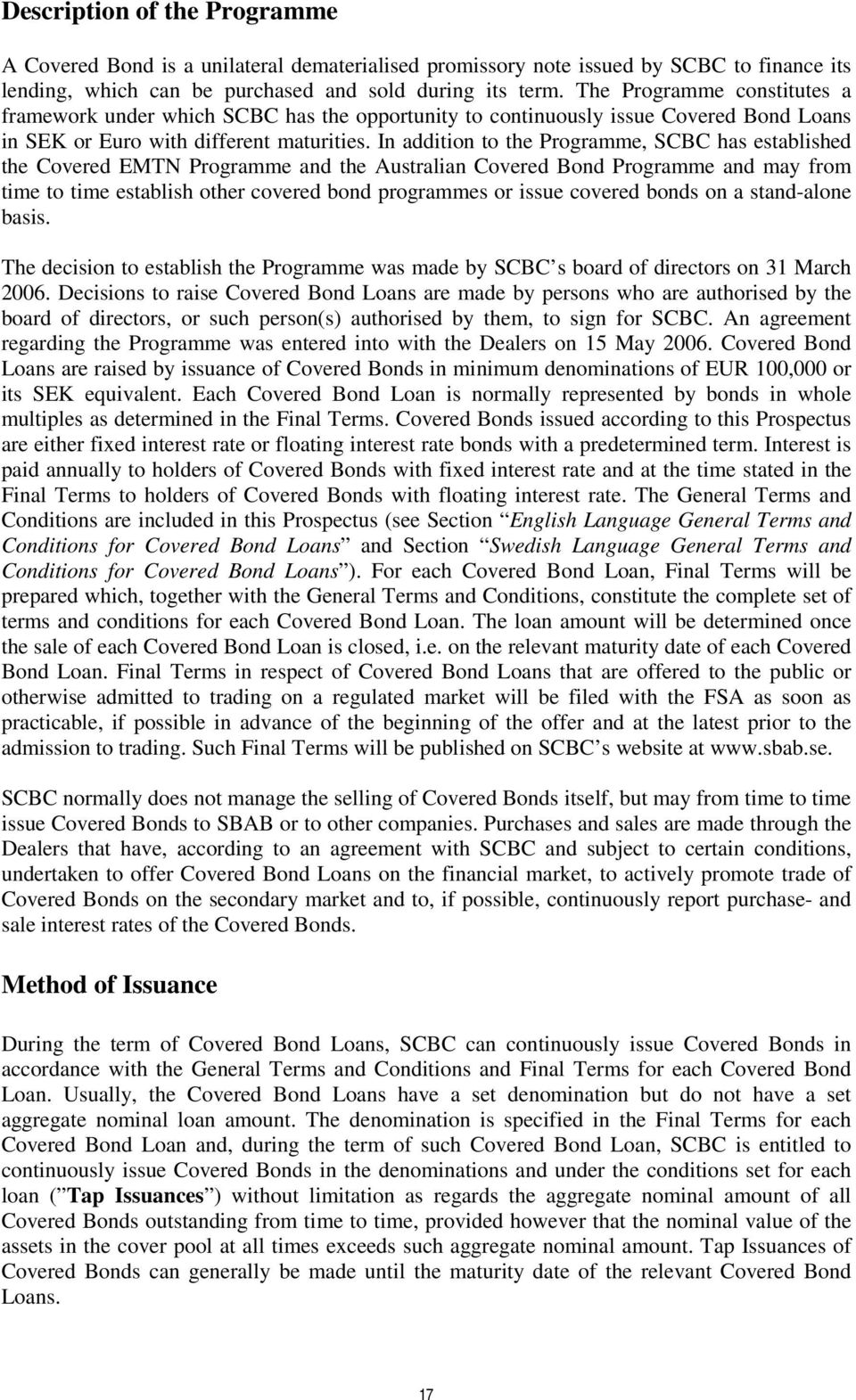 Description of the Programme

A Covered Bond is a unilateral dematerialised promissory note issued by SCBC to finance its lending, which can be purchased and sold during its term. The Programme constitutes a framework under which SCBC has the opportunity to continuously issue Covered Bond Loans in SEK or Euro with different maturities. In addition to the Programme, SCBC has established the Covered EMTN Programme and the Australian Covered Bond Programme and may from time to time establish other covered bond programmes or issue covered bonds on a stand-alone basis.

The decision to establish the Programme was made by SCBC's board of directors on 31 March 2006. Decisions to raise Covered Bond Loans are made by persons who are authorised by the board of directors, or such person(s) authorised by them, to sign for SCBC. An agreement regarding the Programme was entered into with the Dealers on 15 May 2006. Covered Bond Loans are raised by issuance of Covered Bonds in minimum denominations of EUR 100,000 or its SEK equivalent. Each Covered Bond Loan is normally represented by bonds in whole multiples as determined in the Final Terms. Covered Bonds issued according to this Prospectus are either fixed interest rate or floating interest rate bonds with a predetermined term. Interest is paid annually to holders of Covered Bonds with fixed interest rate and at the time stated in the Final Terms to holders of Covered Bonds with floating interest rate. The General Terms and Conditions are included in this Prospectus (see Section "English Language General Terms and Conditions for Covered Bond Loans" and Section "Swedish Language General Terms and Conditions for Covered Bond Loans"). For each Covered Bond Loan, Final Terms will be prepared which, together with the General Terms and Conditions, constitute the complete set of terms and conditions for each Covered Bond Loan. The loan amount will be determined once the sale of each Covered Bond Loan is closed, i.e. on the relevant maturity date of each Covered Bond Loan. Final Terms in respect of Covered Bond Loans that are offered to the public or otherwise admitted to trading on a regulated market will be filed with the FSA as soon as practicable, if possible in advance of the beginning of the offer and at the latest prior to the admission to trading. Such Final Terms will be published on SCBC's website at www.sbab.se.

SCBC normally does not manage the selling of Covered Bonds itself, but may from time to time issue Covered Bonds to SBAB or to other companies. Purchases and sales are made through the Dealers that have, according to an agreement with SCBC and subject to certain conditions, undertaken to offer Covered Bond Loans on the financial market, to actively promote trade of Covered Bonds on the secondary market and to, if possible, continuously report purchase- and sale interest rates of the Covered Bonds.

Method of Issuance

During the term of Covered Bond Loans, SCBC can continuously issue Covered Bonds in accordance with the General Terms and Conditions and Final Terms for each Covered Bond Loan. Usually, the Covered Bond Loans have a set denomination but do not have a set aggregate nominal loan amount. The denomination is specified in the Final Terms for each Covered Bond Loan and, during the term of such Covered Bond Loan, SCBC is entitled to continuously issue Covered Bonds in the denominations and under the conditions set for each loan ("Tap Issuances") without limitation as regards the aggregate nominal amount of all Covered Bonds outstanding from time to time, provided however that the nominal value of the assets in the cover pool at all times exceeds such aggregate nominal amount. Tap Issuances of Covered Bonds can generally be made until the maturity date of the relevant Covered Bond Loans.

17